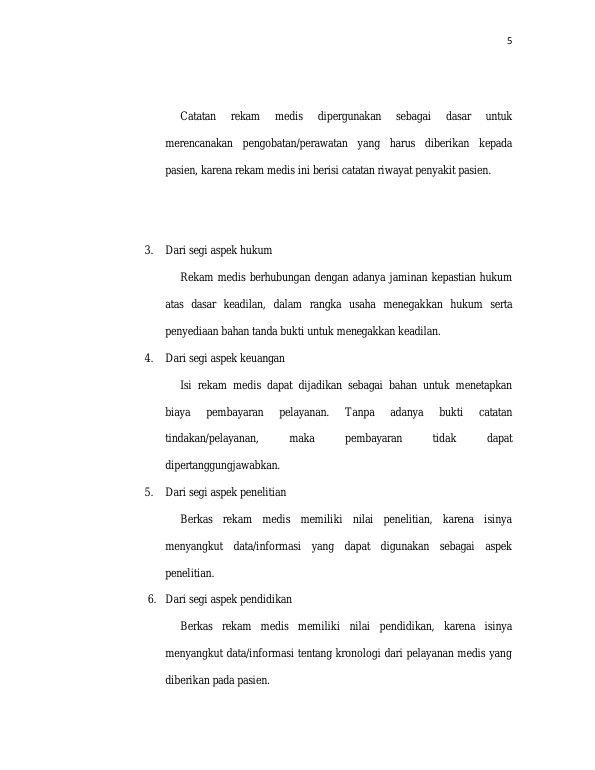 5

Catatan rekam medis dipergunakan sebagai dasar untuk merencanakan pengobatan/perawatan yang harus diberikan kepada pasien, karena rekam medis ini berisi catatan riwayat penyakit pasien.

3. Dari segi aspek hukum

Rekam medis berhubungan dengan adanya jaminan kepastian hukum atas dasar keadilan, dalam rangka usaha menegakkan hukum serta penyediaan bahan tanda bukti untuk menegakkan keadilan.

4. Dari segi aspek keuangan

Isi rekam medis dapat dijadikan sebagai bahan untuk menetapkan biaya pembayaran pelayanan. Tanpa adanya bukti catatan tindakan/pelayanan, maka pembayaran tidak dapat dipertanggungjawabkan.

5. Dari segi aspek penelitian

Berkas rekam medis memiliki nilai penelitian, karena isinya menyangkut data/informasi yang dapat digunakan sebagai aspek penelitian.

6. Dari segi aspek pendidikan

Berkas rekam medis memiliki nilai pendidikan, karena isinya menyangkut data/informasi tentang kronologi dari pelayanan medis yang diberikan pada pasien.